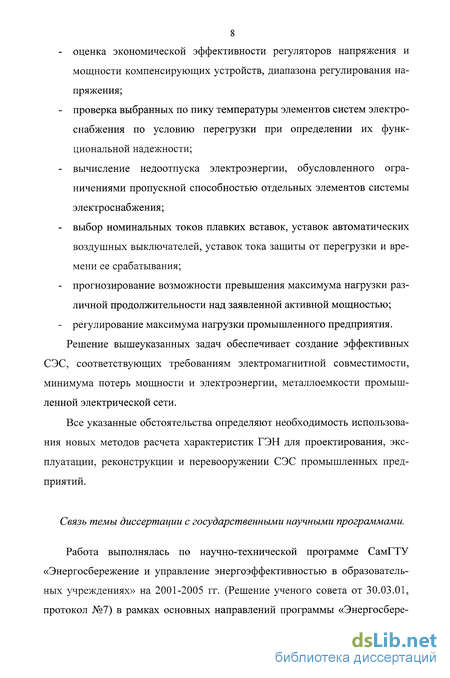 8

- оценка экономической эффективности регуляторов напряжения и мощности компенсирующих устройств, диапазона регулирования напряжения;
- проверка выбранных по пику температуры элементов систем электроснабжения по условию перегрузки при определении их функциональной надежности;
- вычисление недоотпуска электроэнергии, обусловленного ограничениями пропускной способностью отдельных элементов системы электроснабжения;
- выбор номинальных токов плавких вставок, уставок автоматических воздушных выключателей, уставок тока защиты от перегрузки и времени ее срабатывания;
- прогнозирование возможности превышения максимума нагрузки различной продолжительности над заявленной активной мощностью;
- регулирование максимума нагрузки промышленного предприятия.

Решение вышеуказанных задач обеспечивает создание эффективных СЭС, соответствующих требованиям электромагнитной совместимости, минимума потерь мощности и электроэнергии, металлоемкости промышленной электрической сети.

Все указанные обстоятельства определяют необходимость использования новых методов расчета характеристик ГЭН для проектирования, эксплуатации, реконструкции и перевооружении СЭС промышленных предприятий.

Связь темы диссертации с государственными научными программами.

Работа выполнялась по научно-технической программе СамГТУ «Энергосбережение и управление энергоэффективностью в образовательных учреждениях» на 2001-2005 гг. (Решение ученого совета от 30.03.01, протокол №7) в рамках основных направлений программы «Энергосбере-

dsLib.net
библиотека диссертаций